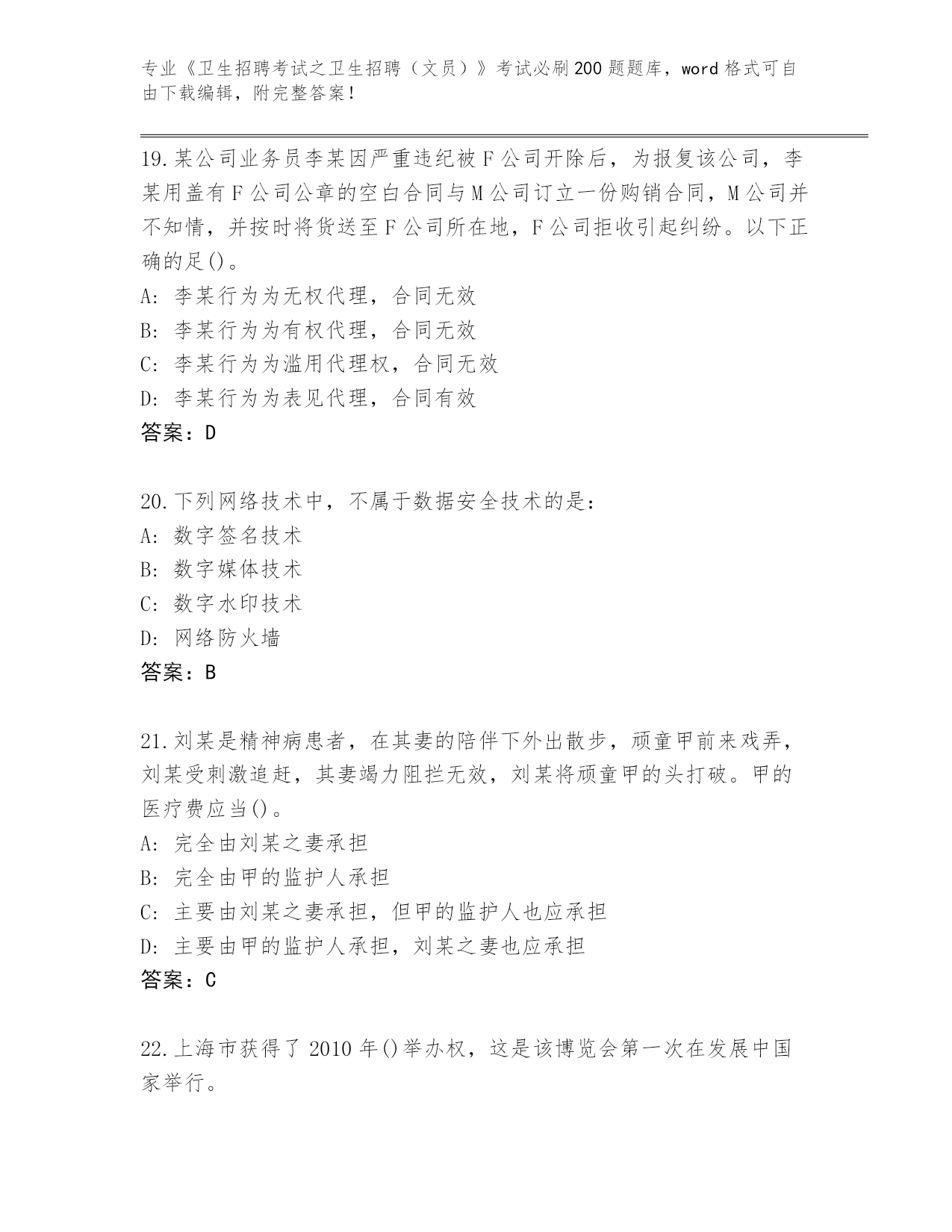 专业《卫生招聘考试之卫生招聘（文员）》考试必刷200题题库，word格式可自由下载编辑，附完整答案！

19.某公司业务员李某因严重违纪被F公司开除后，为报复该公司，李某用盖有F公司公章的空白合同与M公司订立一份购销合同，M公司并不知情，并按时将货送至F公司所在地，F公司拒收引起纠纷。以下正确的足()。
A: 李某行为为无权代理，合同无效
B: 李某行为为有权代理，合同无效
C: 李某行为为滥用代理权，合同无效
D: 李某行为为表见代理，合同有效
答案：D

20.下列网络技术中，不属于数据安全技术的是：
A: 数字签名技术
B: 数字媒体技术
C: 数字水印技术
D: 网络防火墙
答案：B

21.刘某是精神病患者，在其妻的陪伴下外出散步，顽童甲前来戏弄，刘某受刺激追赶，其妻竭力阻拦无效，刘某将顽童甲的头打破。甲的医疗费应当()。
A: 完全由刘某之妻承担
B: 完全由甲的监护人承担
C: 主要由刘某之妻承担，但甲的监护人也应承担
D: 主要由甲的监护人承担，刘某之妻也应承担
答案：C

22.上海市获得了2010年()举办权，这是该博览会第一次在发展中国家举行。